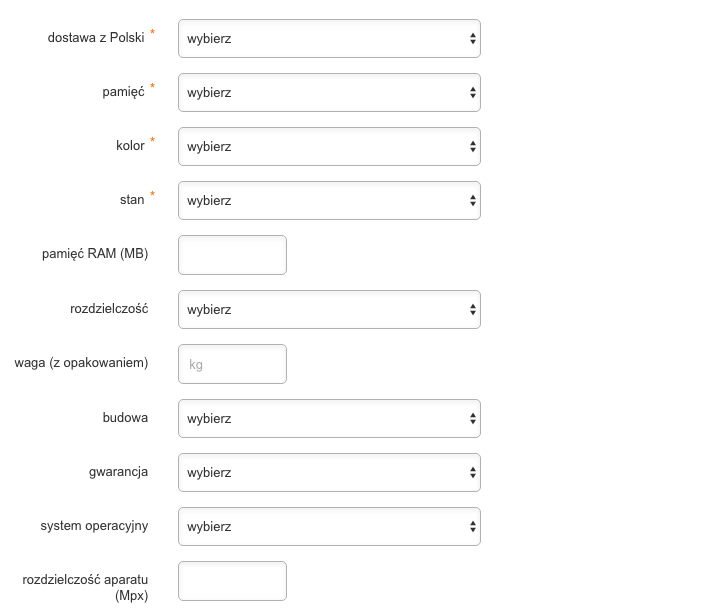 dostawa z Polski * wybierz

pamięć * wybierz

kolor * wybierz

stan * wybierz

pamięć RAM (MB)

rozdzielczość wybierz

waga (z opakowaniem) kg

budowa wybierz

gwarancja wybierz

system operacyjny wybierz

rozdzielczość aparatu (Mpx)